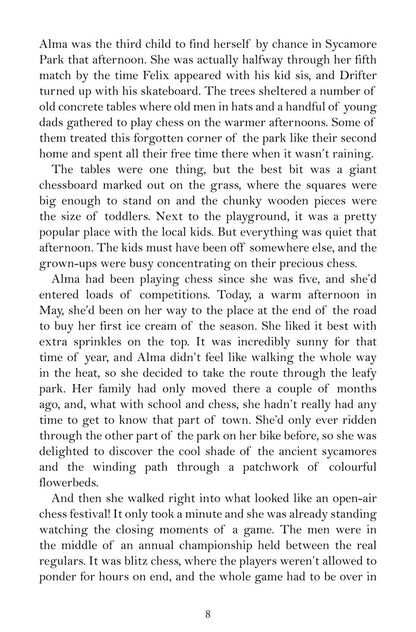 Alma was the third child to find herself by chance in Sycamore Park that afternoon. She was actually halfway through her fifth match by the time Felix appeared with his kid sis, and Drifter turned up with his skateboard. The trees sheltered a number of old concrete tables where old men in hats and a handful of young dads gathered to play chess on the warmer afternoons. Some of them treated this forgotten corner of the park like their second home and spent all their free time there when it wasn't raining.

The tables were one thing, but the best bit was a giant chessboard marked out on the grass, where the squares were big enough to stand on and the chunky wooden pieces were the size of toddlers. Next to the playground, it was a pretty popular place with the local kids. But everything was quiet that afternoon. The kids must have been off somewhere else, and the grown-ups were busy concentrating on their precious chess.

Alma had been playing chess since she was five, and she'd entered loads of competitions. Today, a warm afternoon in May, she'd been on her way to the place at the end of the road to buy her first ice cream of the season. She liked it best with extra sprinkles on the top. It was incredibly sunny for that time of year, and Alma didn't feel like walking the whole way in the heat, so she decided to take the route through the leafy park. Her family had only moved there a couple of months ago, and, what with school and chess, she hadn't really had any time to get to know that part of town. She'd only ever ridden through the other part of the park on her bike before, so she was delighted to discover the cool shade of the ancient sycamores and the winding path through a patchwork of colourful flowerbeds.

And then she walked right into what looked like an open-air chess festival! It only took a minute and she was already standing watching the closing moments of a game. The men were in the middle of an annual championship held between the real regulars. It was blitz chess, where the players weren't allowed to ponder for hours on end, and the whole game had to be over in

8